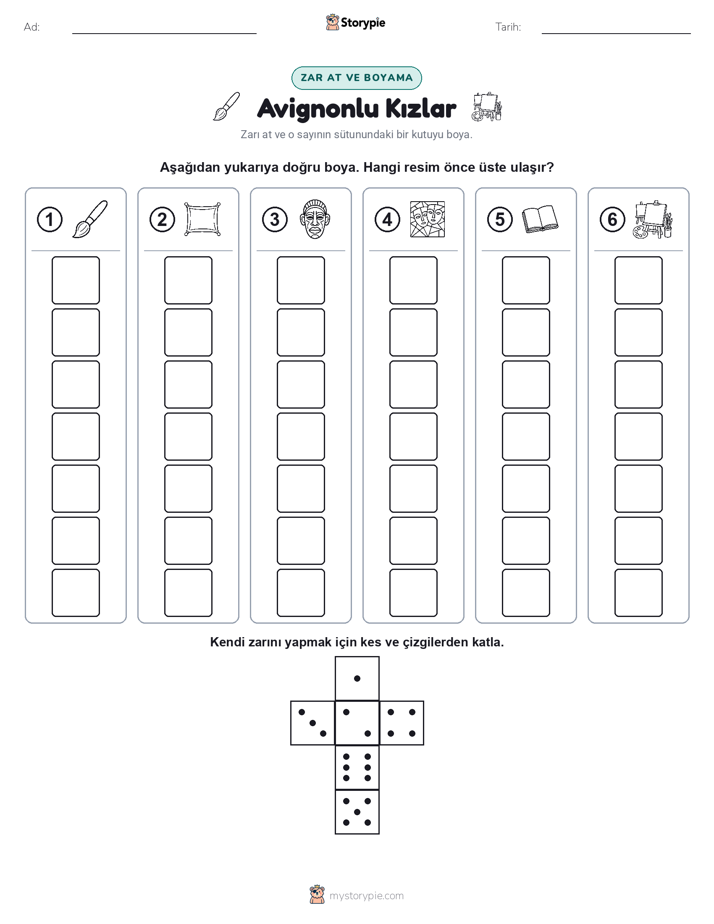 Ad:

Storypie

Tarih:

ZAR AT VE BOYAMA

Avignonlu Kızlar

Zarı at ve o sayının sütunundaki bir kutuyu boya.

Aşağıdan yukarıya doğru boya. Hangi resim önce üste ulaşır?

1

2

3

4

5

6

Kendi zarını yapmak için kes ve çizgilerden katla.

mystorypie.com